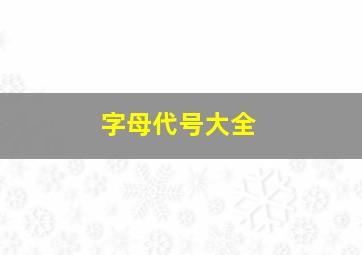 字母代号大全